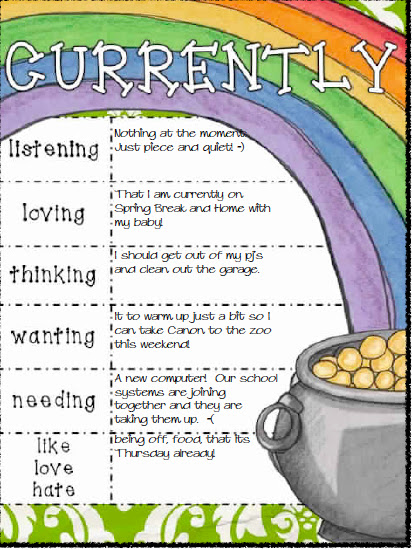 CURRENTLY

| | |
|---|---|
| listening | Nothing at the moment. Just piece and quiet! :-) |
| loving | That I am currently on Spring Break and Home with my baby! |
| thinking | I should get out of my pj's and clean out the garage. |
| wanting | It to warm up just a bit so I can take Canon to the zoo this weekend! |
| needing | A new computer! Our school systems are joining together and they are taking them up. :-( |
| like love hate | being off, food, that its Thursday already! |